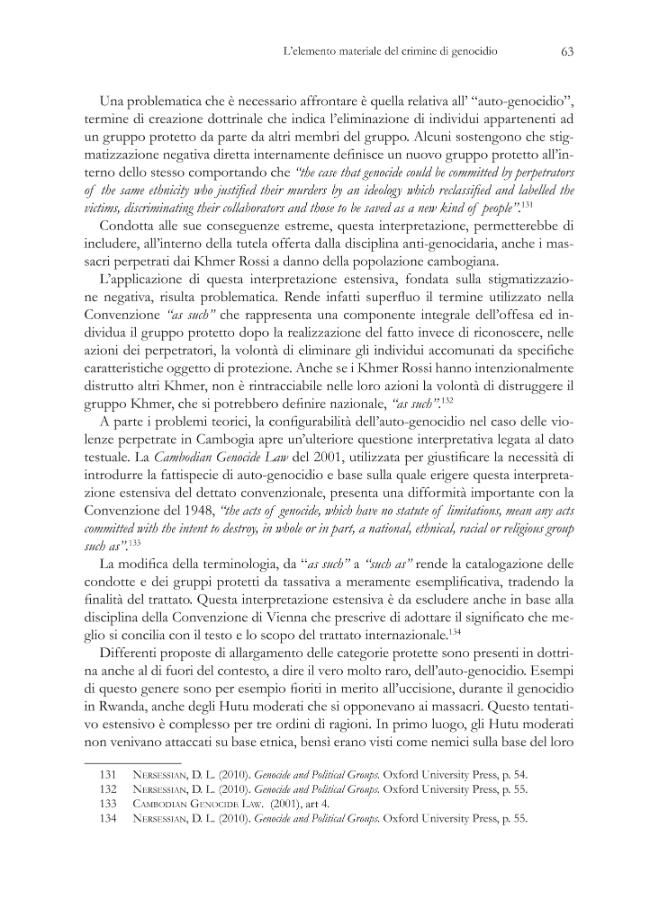 L'elemento materiale del crimine di genocidio 63

Una problematica che è necessario affrontare è quella relativa all' "auto-genocidio", termine di creazione dottrinale che indica l'eliminazione di individui appartenenti ad un gruppo protetto da parte da altri membri del gruppo. Alcuni sostengono che stigmatizzazione negativa diretta internamente definisce un nuovo gruppo protetto all'interno dello stesso comportando che "the case that genocide could be committed by perpetrators of the same ethnicity who justified their murders by an ideology which reclassified and labelled the victims, discriminating their collaborators and those to be saved as a new kind of people".$^{131}$

Condotta alle sue conseguenze estreme, questa interpretazione, permetterebbe di includere, all'interno della tutela offerta dalla disciplina anti-genocidaria, anche i massacri perpetrati dai Khmer Rossi a danno della popolazione cambogiana.

L'applicazione di questa interpretazione estensiva, fondata sulla stigmatizzazione negativa, risulta problematica. Rende infatti superfluo il termine utilizzato nella Convenzione "as such" che rappresenta una componente integrale dell'offesa ed individua il gruppo protetto dopo la realizzazione del fatto invece di riconoscere, nelle azioni dei perpetratori, la volontà di eliminare gli individui accomunati da specifiche caratteristiche oggetto di protezione. Anche se i Khmer Rossi hanno intenzionalmente distrutto altri Khmer, non è rintracciabile nelle loro azioni la volontà di distruggere il gruppo Khmer, che si potrebbero definire nazionale, "as such".$^{132}$

A parte i problemi teorici, la configurabilità dell'auto-genocidio nel caso delle violenze perpetrate in Cambogia apre un'ulteriore questione interpretativa legata al dato testuale. La Cambodian Genocide Law del 2001, utilizzata per giustificare la necessità di introdurre la fattispecie di auto-genocidio e base sulla quale erigere questa interpretazione estensiva del dettato convenzionale, presenta una difformità importante con la Convenzione del 1948, "the acts of genocide, which have no statute of limitations, mean any acts committed with the intent to destroy, in whole or in part, a national, ethnical, racial or religious group such as".$^{133}$

La modifica della terminologia, da "as such" a "such as" rende la catalogazione delle condotte e dei gruppi protetti da tassativa a meramente esemplificativa, tradendo la finalità del trattato. Questa interpretazione estensiva è da escludere anche in base alla disciplina della Convenzione di Vienna che prescrive di adottare il significato che meglio si concilia con il testo e lo scopo del trattato internazionale.$^{134}$

Differenti proposte di allargamento delle categorie protette sono presenti in dottrina anche al di fuori del contesto, a dire il vero molto raro, dell'auto-genocidio. Esempi di questo genere sono per esempio fioriti in merito all'uccisione, durante il genocidio in Rwanda, anche degli Hutu moderati che si opponevano ai massacri. Questo tentativo estensivo è complesso per tre ordini di ragioni. In primo luogo, gli Hutu moderati non venivano attaccati su base etnica, bensì erano visti come nemici sulla base del loro

131 Nersessian, D. L. (2010). Genocide and Political Groups. Oxford University Press, p. 54.
132 Nersessian, D. L. (2010). Genocide and Political Groups. Oxford University Press, p. 55.
133 Cambodian Genocide Law. (2001), art 4.
134 Nersessian, D. L. (2010). Genocide and Political Groups. Oxford University Press, p. 55.